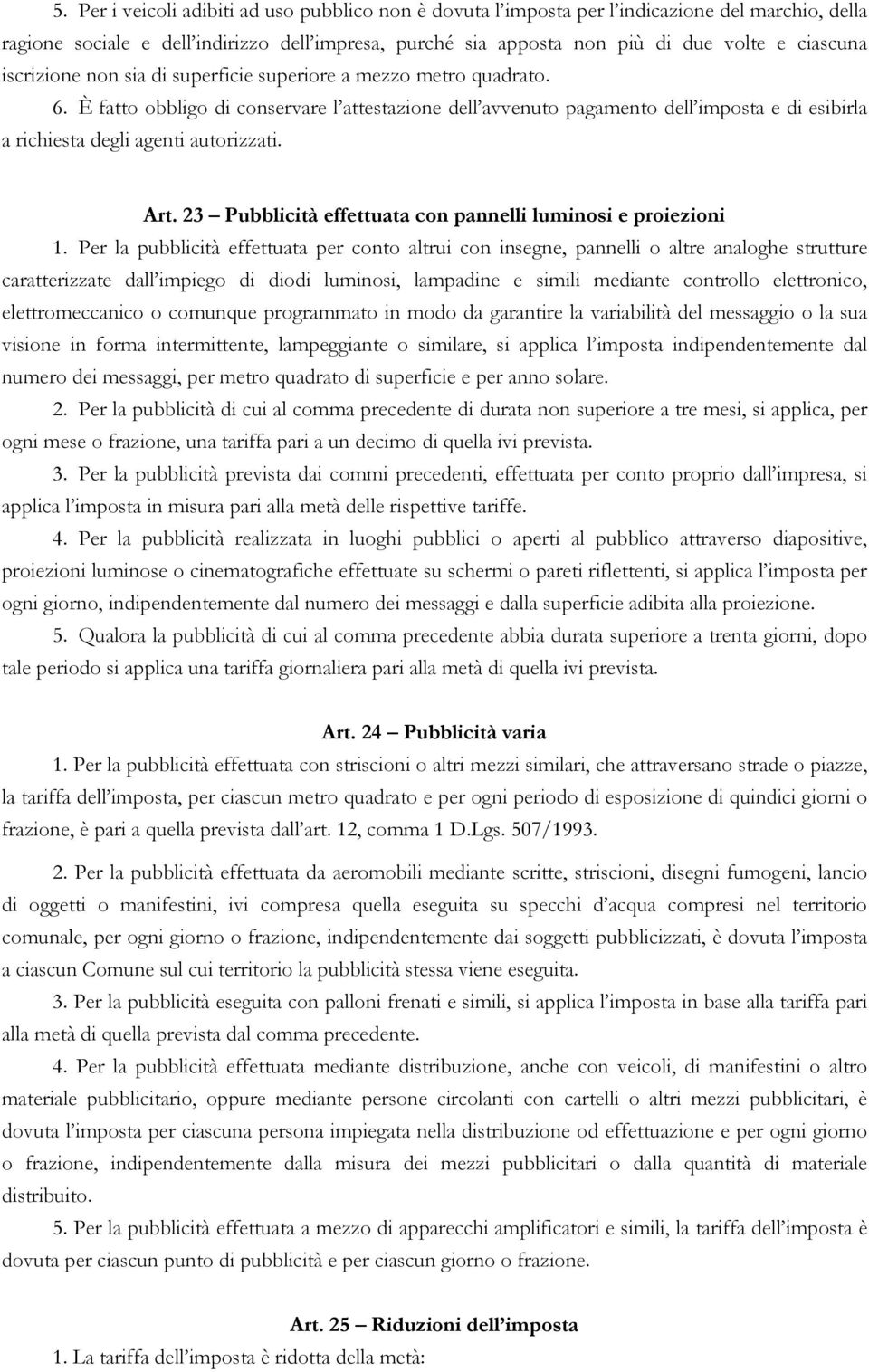 5. Per i veicoli adibiti ad uso pubblico non è dovuta l'imposta per l'indicazione del marchio, della ragione sociale e dell'indirizzo dell'impresa, purché sia apposta non più di due volte e ciascuna iscrizione non sia di superficie superiore a mezzo metro quadrato.

6. È fatto obbligo di conservare l'attestazione dell'avvenuto pagamento dell'imposta e di esibirla a richiesta degli agenti autorizzati.

Art. 23 – Pubblicità effettuata con pannelli luminosi e proiezioni

1. Per la pubblicità effettuata per conto altrui con insegne, pannelli o altre analoghe strutture caratterizzate dall'impiego di diodi luminosi, lampadine e simili mediante controllo elettronico, elettromeccanico o comunque programmato in modo da garantire la variabilità del messaggio o la sua visione in forma intermittente, lampeggiante o similare, si applica l'imposta indipendentemente dal numero dei messaggi, per metro quadrato di superficie e per anno solare.

2. Per la pubblicità di cui al comma precedente di durata non superiore a tre mesi, si applica, per ogni mese o frazione, una tariffa pari a un decimo di quella ivi prevista.

3. Per la pubblicità prevista dai commi precedenti, effettuata per conto proprio dall'impresa, si applica l'imposta in misura pari alla metà delle rispettive tariffe.

4. Per la pubblicità realizzata in luoghi pubblici o aperti al pubblico attraverso diapositive, proiezioni luminose o cinematografiche effettuate su schermi o pareti riflettenti, si applica l'imposta per ogni giorno, indipendentemente dal numero dei messaggi e dalla superficie adibita alla proiezione.

5. Qualora la pubblicità di cui al comma precedente abbia durata superiore a trenta giorni, dopo tale periodo si applica una tariffa giornaliera pari alla metà di quella ivi prevista.

Art. 24 – Pubblicità varia

1. Per la pubblicità effettuata con striscioni o altri mezzi similari, che attraversano strade o piazze, la tariffa dell'imposta, per ciascun metro quadrato e per ogni periodo di esposizione di quindici giorni o frazione, è pari a quella prevista dall'art. 12, comma 1 D.Lgs. 507/1993.

2. Per la pubblicità effettuata da aeromobili mediante scritte, striscioni, disegni fumogeni, lancio di oggetti o manifestini, ivi compresa quella eseguita su specchi d'acqua compresi nel territorio comunale, per ogni giorno o frazione, indipendentemente dai soggetti pubblicizzati, è dovuta l'imposta a ciascun Comune sul cui territorio la pubblicità stessa viene eseguita.

3. Per la pubblicità eseguita con palloni frenati e simili, si applica l'imposta in base alla tariffa pari alla metà di quella prevista dal comma precedente.

4. Per la pubblicità effettuata mediante distribuzione, anche con veicoli, di manifestini o altro materiale pubblicitario, oppure mediante persone circolanti con cartelli o altri mezzi pubblicitari, è dovuta l'imposta per ciascuna persona impiegata nella distribuzione od effettuazione e per ogni giorno o frazione, indipendentemente dalla misura dei mezzi pubblicitari o dalla quantità di materiale distribuito.

5. Per la pubblicità effettuata a mezzo di apparecchi amplificatori e simili, la tariffa dell'imposta è dovuta per ciascun punto di pubblicità e per ciascun giorno o frazione.

Art. 25 – Riduzioni dell'imposta

1. La tariffa dell'imposta è ridotta della metà: